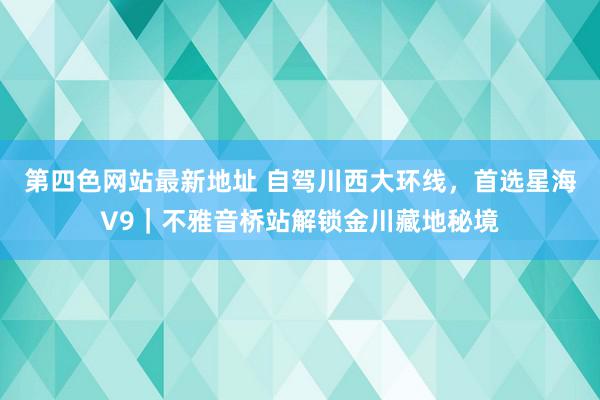 第四色网站最新地址 自驾川西大环线，首选星海V9｜不雅音桥站解锁金川藏地秘境